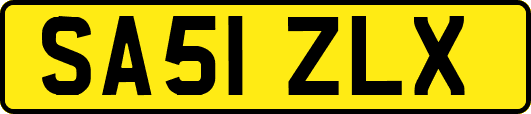 SA51 ZLX